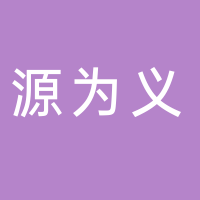 源为义